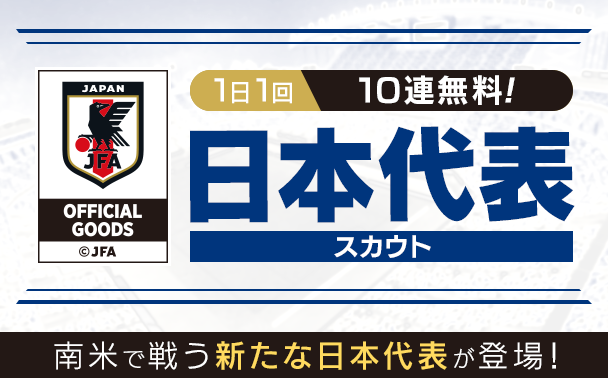 JAPAN
JFA
OFFICIAL GOODS
©JFA

1日1回 10連無料!

日本代表
スカウト

南米で戦う新たな日本代表が登場!